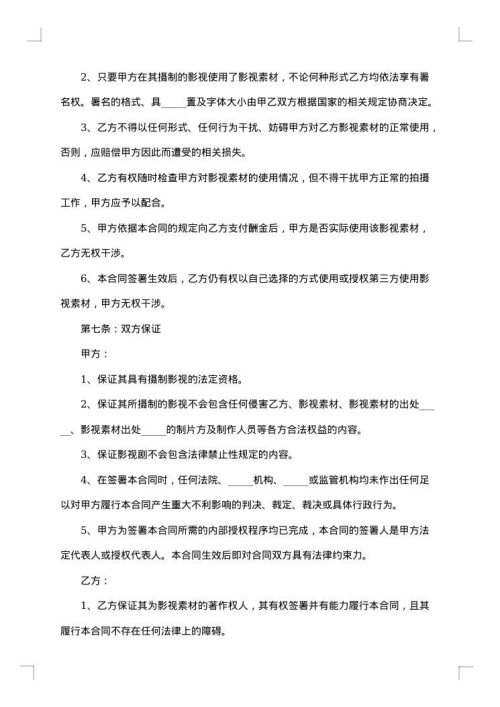 2、只要甲方在其摄制的影视使用了影视素材，不论何种形式乙方均依法享有署名权。署名的格式、具_____置及字体大小由甲乙双方根据国家的相关规定协商决定。

3、乙方不得以任何形式、任何行为干扰、妨碍甲方对乙方影视素材的正常使用，否则，应赔偿甲方因此而遭受的相关损失。

4、乙方有权随时检查甲方对影视素材的使用情况，但不得干扰甲方正常的拍摄工作，甲方应予以配合。

5、甲方依据本合同的规定向乙方支付酬金后，甲方是否实际使用该影视素材，乙方无权干涉。

6、本合同签署生效后，乙方仍有权以自己选择的方式使用或授权第三方使用影视素材，甲方无权干涉。

第七条：双方保证

甲方：

1、保证其具有摄制影视的法定资格。

2、保证其所摄制的影视不会包含任何侵害乙方、影视素材、影视素材的出处_____、影视素材出处_____的制片方及制作人员等各方合法权益的内容。

3、保证影视剧不会包含法律禁止性规定的内容。

4、在签署本合同时，任何法院、_____机构、_____或监管机构均未作出任何足以对甲方履行本合同产生重大不利影响的判决、裁定、裁决或具体行政行为。

5、甲方为签署本合同所需的内部授权程序均已完成，本合同的签署人是甲方法定代表人或授权代表人。本合同生效后即对合同双方具有法律约束力。

乙方：

1、乙方保证其为影视素材的著作权人，其有权签署并有能力履行本合同，且其履行本合同不存在任何法律上的障碍。